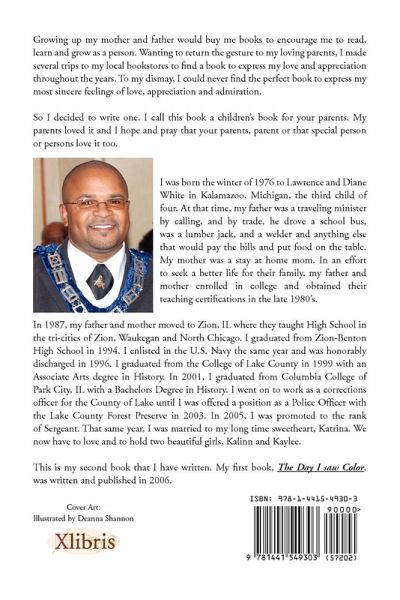 Growing up my mother and father would buy me books to encourage me to read, learn and grow as a person. Wanting to return the gesture to my loving parents, I made several trips to my local bookstores to find a book to express my love and appreciation throughout the years. To my dismay, I could never find the perfect book to express my most sincere feelings of love, appreciation and admiration.

So I decided to write one. I call this book a children's book for your parents. My parents loved it and I hope and pray that your parents, parent or that special person or persons love it too.

I was born the winter of 1976 to Lawrence and Diane White in Kalamazoo, Michigan, the third child of four. At that time, my father was a traveling minister by calling, and by trade, he drove a school bus, was a lumber jack, and a welder and anything else that would pay the bills and put food on the table. My mother was a stay at home mom. In an effort to seek a better life for their family, my father and mother enrolled in college and obtained their teaching certifications in the late 1980's.

In 1987, my father and mother moved to Zion, IL where they taught High School in the tri-cities of Zion, Waukegan and North Chicago. I graduated from Zion-Benton High School in 1994. I enlisted in the U.S. Navy the same year and was honorably discharged in 1996. I graduated from the College of Lake County in 1999 with an Associate Arts degree in History. In 2001, I graduated from Columbia College of Park City, IL with a Bachelors Degree in History. I went on to work as a corrections officer for the County of Lake until I was offered a position as a Police Officer with the Lake County Forest Preserve in 2003. In 2005, I was promoted to the rank of Sergeant. That same year, I was married to my long time sweetheart, Katrina. We now have to love and to hold two beautiful girls, Kalinn and Kaylee.

This is my second book that I have written. My first book, The Day I saw Color, was written and published in 2006.

Cover Art:
Illustrated by Deanna Shannon

Xlibris

ISBN: 978-1-4415-4930-3
90000>
9 781441 549303 (57202)